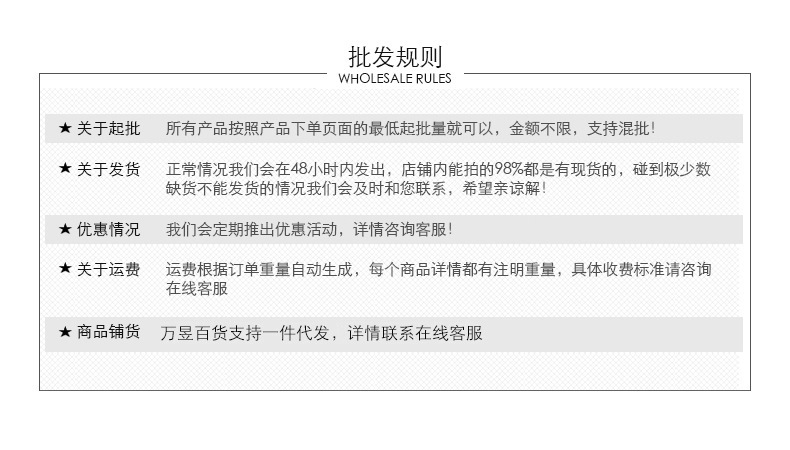 批发规则
WHOLESALE RULES

★ 关于起批　所有产品按照产品下单页面的最低起批量就可以，金额不限，支持混批！

★ 关于发货　正常情况我们会在48小时内发出，店铺内能拍的98%都是有现货的，碰到极少数缺货不能发货的情况我们会及时和您联系，希望亲谅解！

★ 优惠情况　我们会定期推出优惠活动，详情咨询客服！

★ 关于运费　运费根据订单重量自动生成，每个商品详情都有注明重量，具体收费标准请咨询在线客服

★ 商品铺货　万昱百货支持一件代发，详情联系在线客服